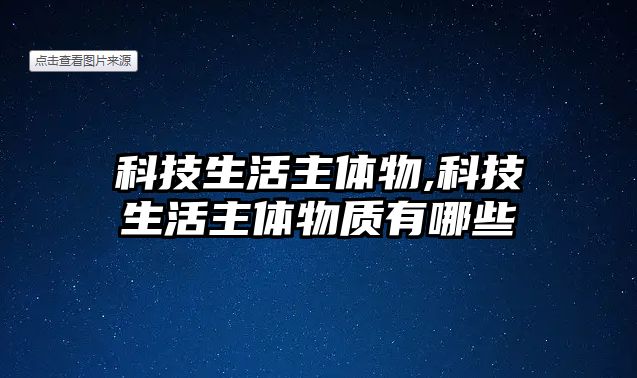 点击查看图片来源

科技生活主体物,科技生活主体物质有哪些